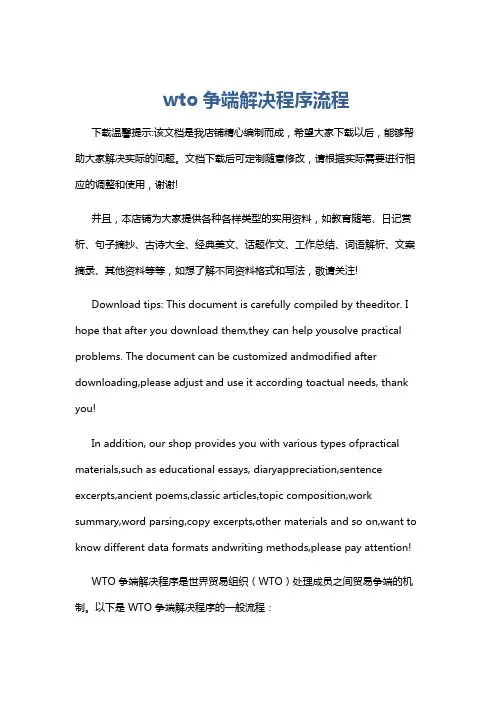 wto 争端解决程序流程

下载温馨提示:该文档是我店铺精心编制而成，希望大家下载以后，能够帮助大家解决实际的问题。文档下载后可定制随意修改，请根据实际需要进行相应的调整和使用，谢谢!

并且，本店铺为大家提供各种各样类型的实用资料，如教育随笔、日记赏析、句子摘抄、古诗大全、经典美文、话题作文、工作总结、词语解析、文案摘录、其他资料等等，如想了解不同资料格式和写法，敬请关注!

Download tips: This document is carefully compiled by theeditor. I hope that after you download them,they can help yousolve practical problems. The document can be customized andmodified after downloading,please adjust and use it according toactual needs, thank you!

In addition, our shop provides you with various types ofpractical materials,such as educational essays, diaryappreciation,sentence excerpts,ancient poems,classic articles,topic composition,work summary,word parsing,copy excerpts,other materials and so on,want to know different data formats andwriting methods,please pay attention!

WTO 争端解决程序是世界贸易组织（WTO）处理成员之间贸易争端的机制。以下是 WTO 争端解决程序的一般流程：